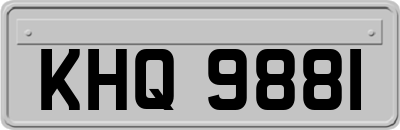 KHQ 9881